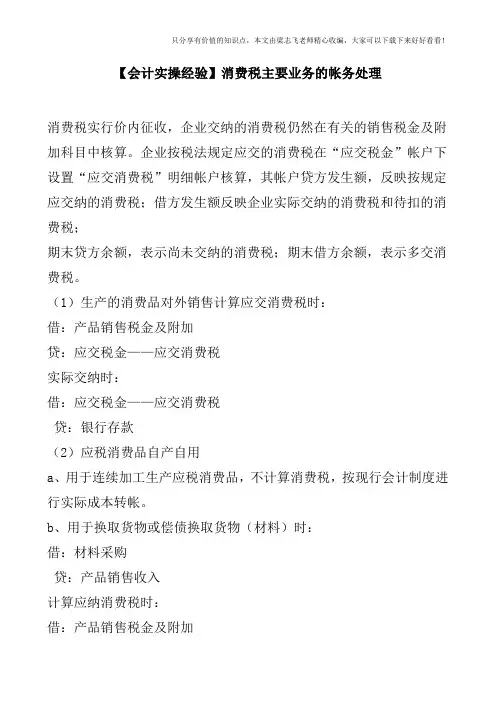 只分享有价值的知识点，本文由梁志飞老师精心收编，大家可以下载下来好好看看!

【会计实操经验】消费税主要业务的帐务处理

消费税实行价内征收，企业交纳的消费税仍然在有关的销售税金及附加科目中核算。企业按税法规定应交的消费税在“应交税金”帐户下设置“应交消费税”明细帐户核算，其帐户贷方发生额，反映按规定应交纳的消费税；借方发生额反映企业实际交纳的消费税和待扣的消费税；

期末贷方余额，表示尚未交纳的消费税；期末借方余额，表示多交消费税。

（1）生产的消费品对外销售计算应交消费税时：

借：产品销售税金及附加

贷：应交税金——应交消费税

实际交纳时：

借：应交税金——应交消费税

贷：银行存款

（2）应税消费品自产自用

a、用于连续加工生产应税消费品，不计算消费税，按现行会计制度进行实际成本转帐。

b、用于换取货物或偿债换取货物（材料）时：

借：材料采购

贷：产品销售收入

计算应纳消费税时：

借：产品销售税金及附加